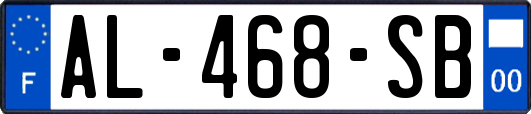 F
AL-468-SB
00